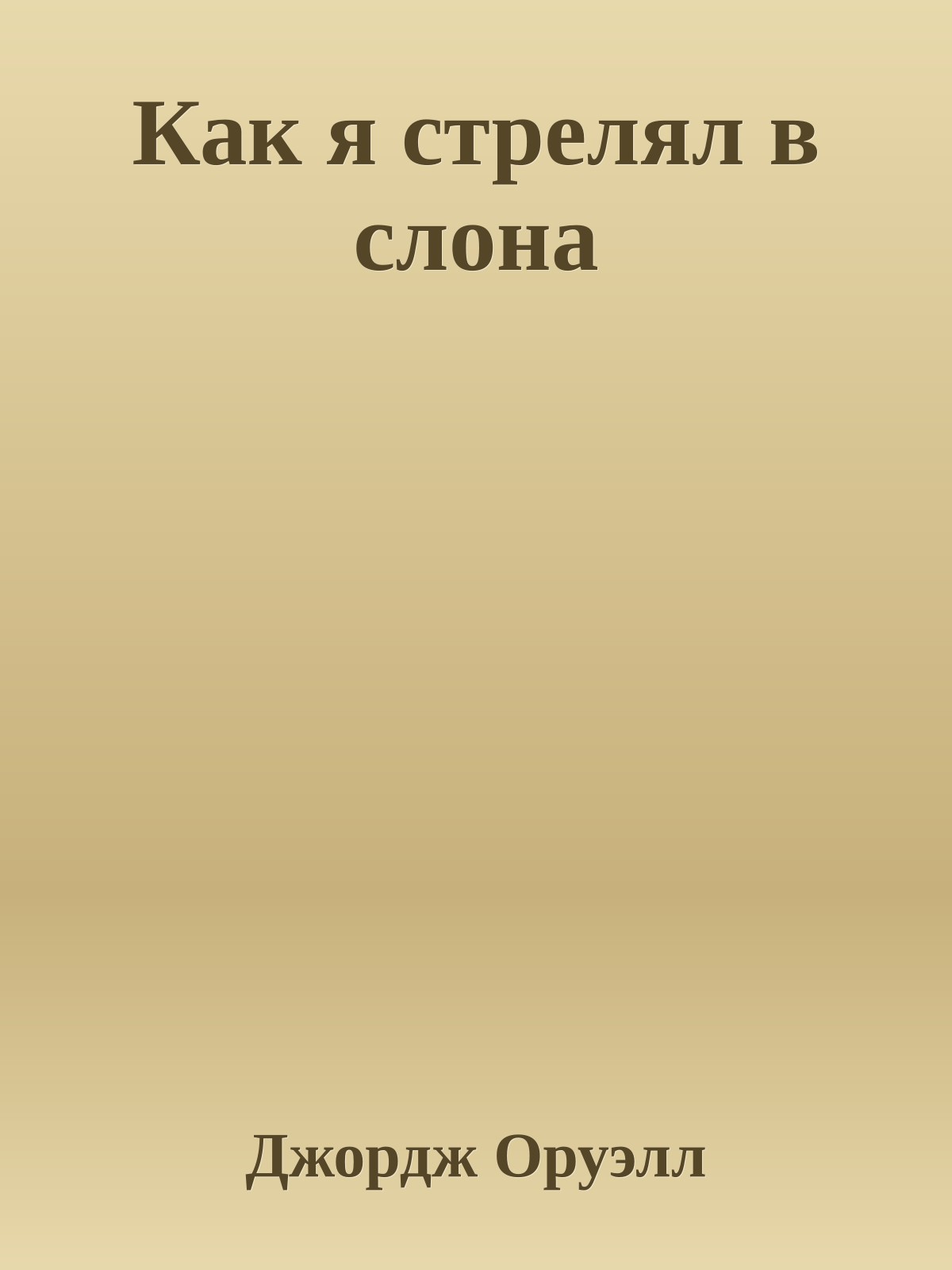 Как я стрелял в слона

Джордж Оруэлл